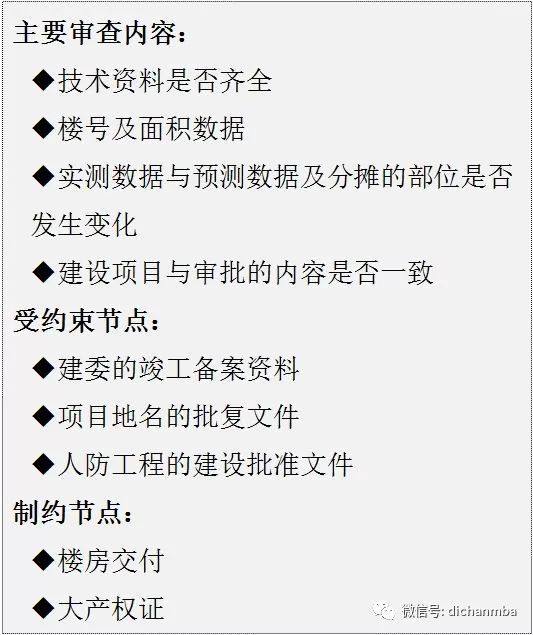 主要审查内容：

◆技术资料是否齐全

◆楼号及面积数据

◆实测数据与预测数据及分摊的部位是否发生变化

◆建设项目与审批的内容是否一致

受约束节点：

◆建委的竣工备案资料

◆项目地名的批复文件

◆人防工程的建设批准文件

制约节点：

◆楼房交付

◆大产权证

微信号: dichanmba